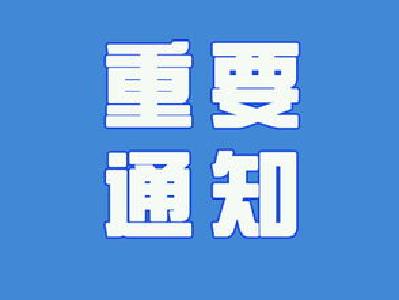 重要
通知